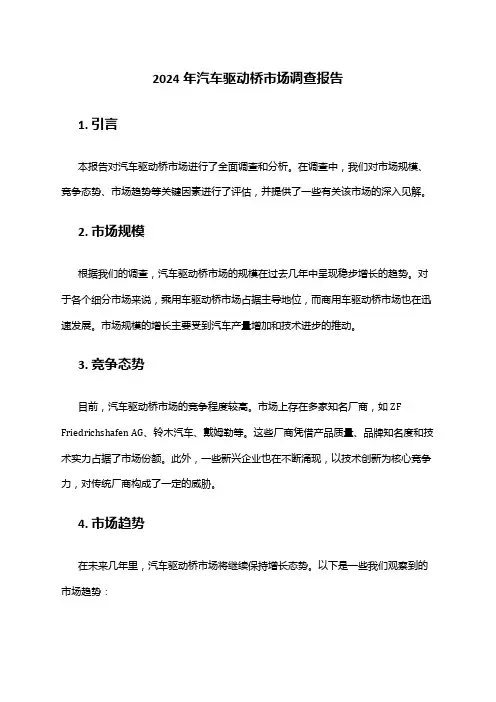 2024 年汽车驱动桥市场调查报告

1. 引言

本报告对汽车驱动桥市场进行了全面调查和分析。在调查中，我们对市场规模、竞争态势、市场趋势等关键因素进行了评估，并提供了一些有关该市场的深入见解。

2. 市场规模

根据我们的调查，汽车驱动桥市场的规模在过去几年中呈现稳步增长的趋势。对于各个细分市场来说，乘用车驱动桥市场占据主导地位，而商用车驱动桥市场也在迅速发展。市场规模的增长主要受到汽车产量增加和技术进步的推动。

3. 竞争态势

目前，汽车驱动桥市场的竞争程度较高。市场上存在多家知名厂商，如 ZF Friedrichshafen AG、铃木汽车、戴姆勒等。这些厂商凭借产品质量、品牌知名度和技术实力占据了市场份额。此外，一些新兴企业也在不断涌现，以技术创新为核心竞争力，对传统厂商构成了一定的威胁。

4. 市场趋势

在未来几年里，汽车驱动桥市场将继续保持增长态势。以下是一些我们观察到的市场趋势：